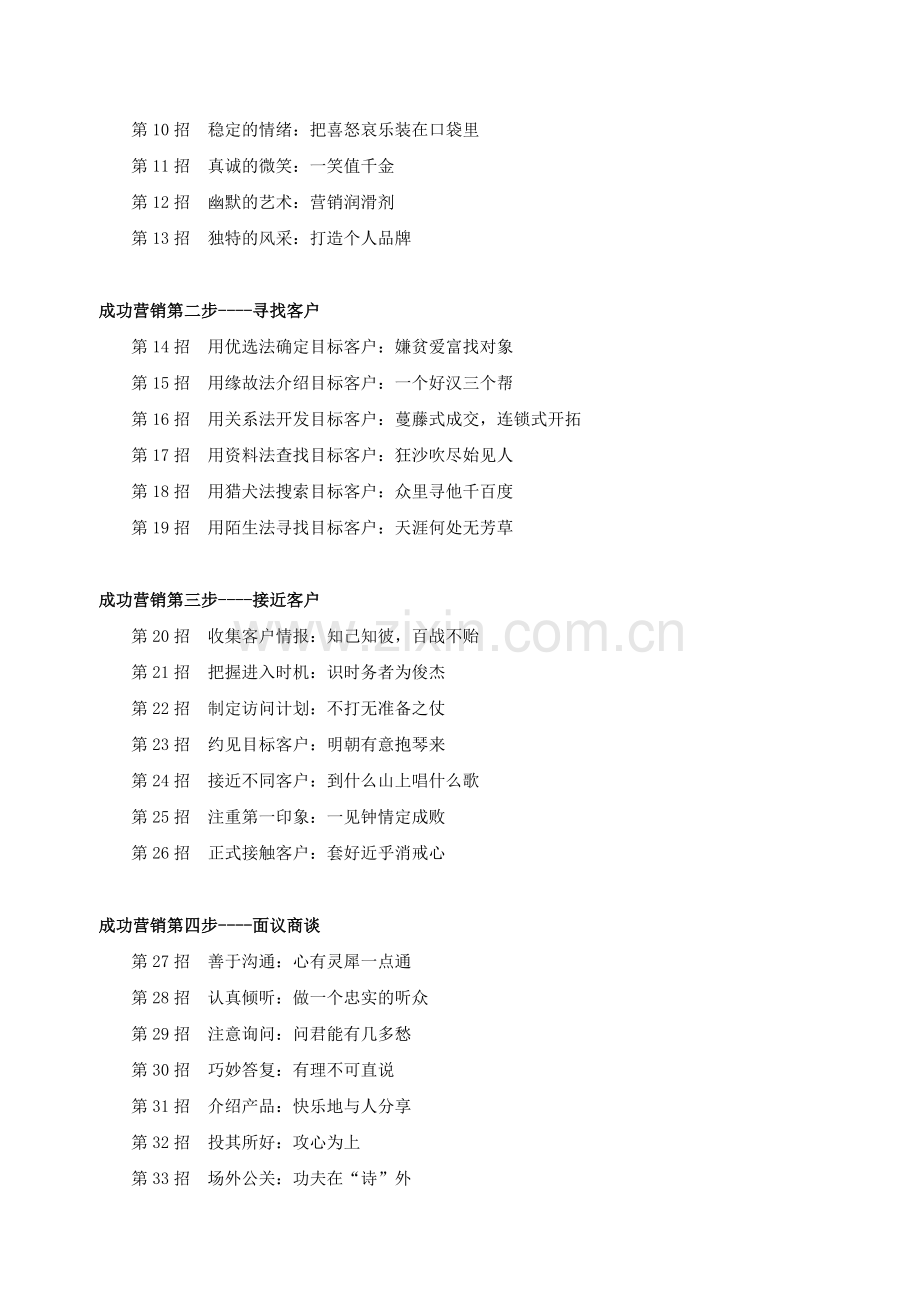 第 10 招　稳定的情绪：把喜怒哀乐装在口袋里

第 11 招　真诚的微笑：一笑值千金

第 12 招　幽默的艺术：营销润滑剂

第 13 招　独特的风采：打造个人品牌

成功营销第二步----寻找客户

第 14 招　用优选法确定目标客户：嫌贫爱富找对象

第 15 招　用缘故法介绍目标客户：一个好汉三个帮

第 16 招　用关系法开发目标客户：蔓藤式成交，连锁式开拓

第 17 招　用资料法查找目标客户：狂沙吹尽始见人

第 18 招　用猎犬法搜索目标客户：众里寻他千百度

第 19 招　用陌生法寻找目标客户：天涯何处无芳草

成功营销第三步----接近客户

第 20 招　收集客户情报：知己知彼，百战不贻

第 21 招　把握进入时机：识时务者为俊杰

第 22 招　制定访问计划：不打无准备之仗

第 23 招　约见目标客户：明朝有意抱琴来

第 24 招　接近不同客户：到什么山上唱什么歌

第 25 招　注重第一印象：一见钟情定成败

第 26 招　正式接触客户：套好近乎消戒心

成功营销第四步----面议商谈

第 27 招　善于沟通：心有灵犀一点通

第 28 招　认真倾听：做一个忠实的听众

第 29 招　注意询问：问君能有几多愁

第 30 招　巧妙答复：有理不可直说

第 31 招　介绍产品：快乐地与人分享

第 32 招　投其所好：攻心为上

第 33 招　场外公关：功夫在“诗”外

www.zixin.com.cn